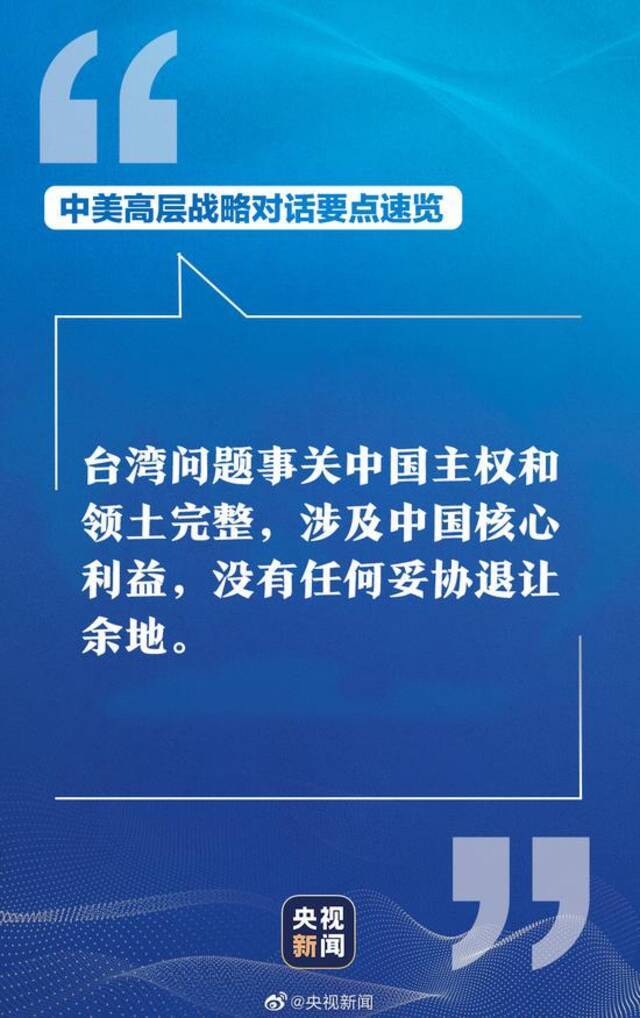 中美高层战略对话要点速览

台湾问题事关中国主权和领土完整，涉及中国核心利益，没有任何妥协退让余地。

央视新闻

@央视新闻